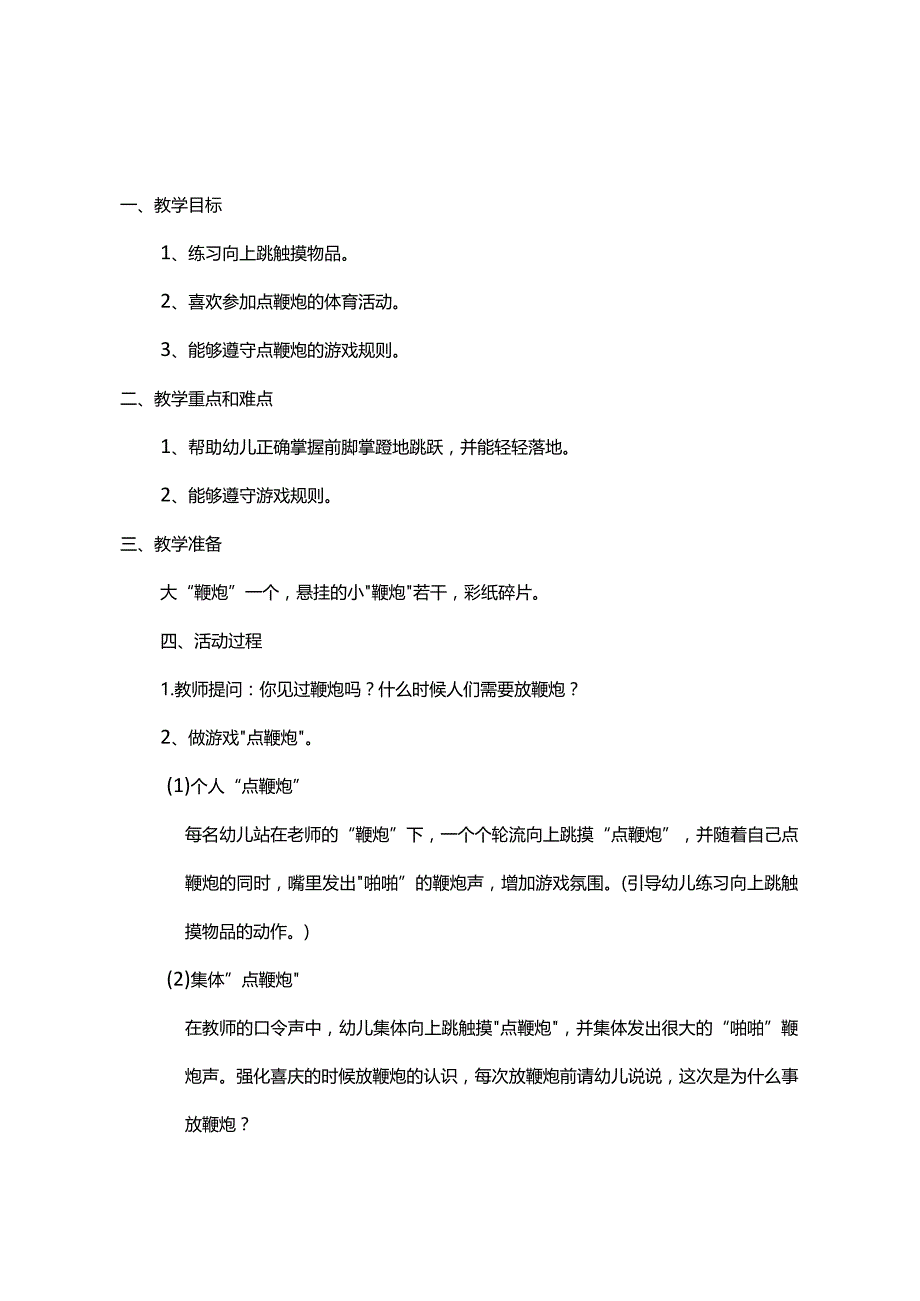 一、教学目标

1、练习向上跳触摸物品。

2、喜欢参加点鞭炮的体育活动。

3、能够遵守点鞭炮的游戏规则。

二、教学重点和难点

1、帮助幼儿正确掌握前脚掌蹬地跳跃，并能轻轻落地。

2、能够遵守游戏规则。

三、教学准备

大“鞭炮”一个，悬挂的小"鞭炮"若干，彩纸碎片。

四、活动过程

1.教师提问：你见过鞭炮吗？什么时候人们需要放鞭炮？

2、做游戏"点鞭炮"。

(1)个人“点鞭炮”

每名幼儿站在老师的“鞭炮”下，一个个轮流向上跳摸“点鞭炮”，并随着自己点鞭炮的同时，嘴里发出"啪啪”的鞭炮声，增加游戏氛围。(引导幼儿练习向上跳触摸物品的动作。)

(2)集体”点鞭炮"

在教师的口令声中，幼儿集体向上跳触摸"点鞭炮"，并集体发出很大的“啪啪”鞭炮声。强化喜庆的时候放鞭炮的认识，每次放鞭炮前请幼儿说说，这次是为什么事放鞭炮？